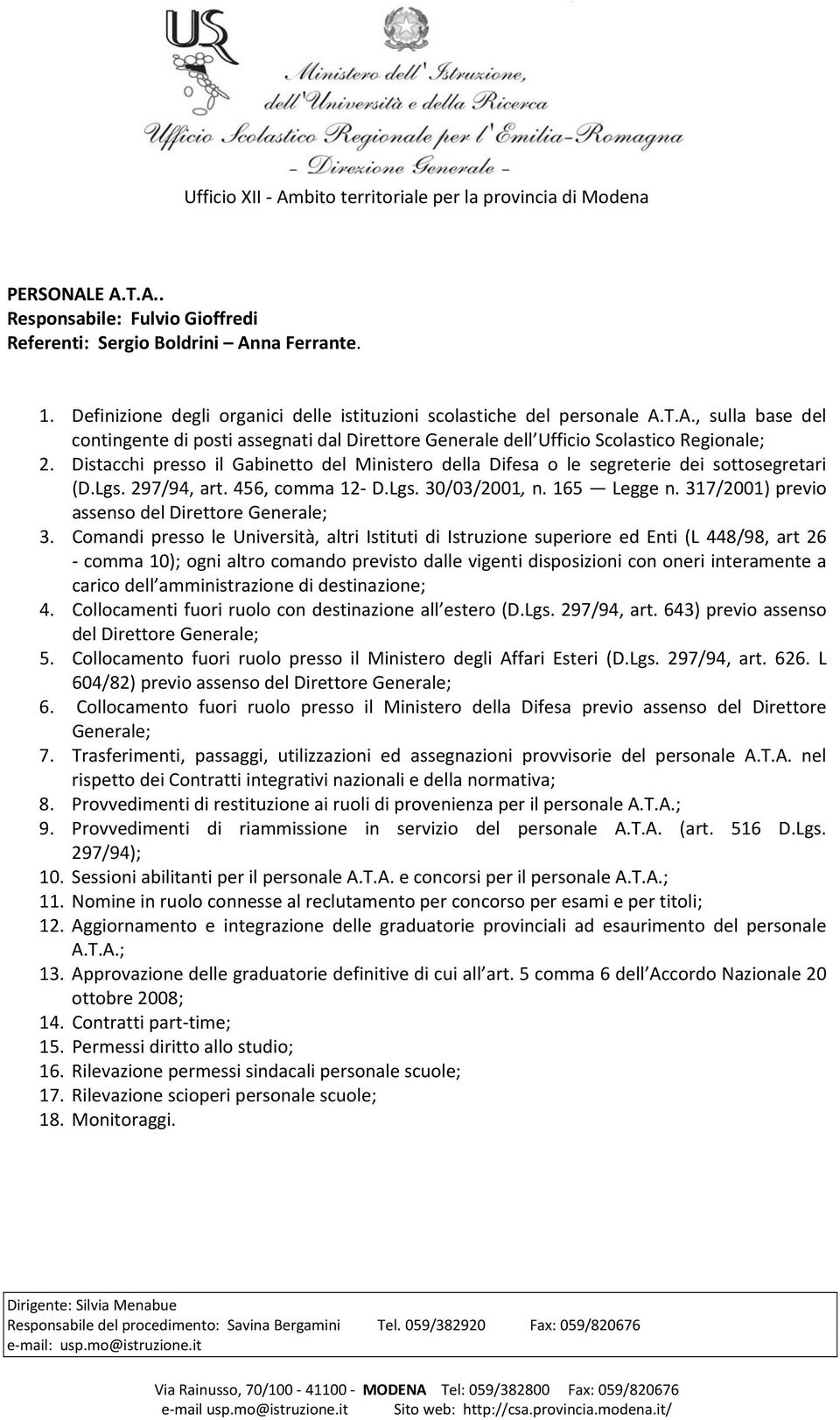 USR

Ministero dell'Istruzione, dell'Università e della Ricerca
Ufficio Scolastico Regionale per l'Emilia-Romagna
– Direzione Generale –

Ufficio XII - Ambito territoriale per la provincia di Modena

PERSONALE A.T.A..
Responsabile: Fulvio Gioffredi
Referenti: Sergio Boldrini – Anna Ferrante.

1. Definizione degli organici delle istituzioni scolastiche del personale A.T.A., sulla base del contingente di posti assegnati dal Direttore Generale dell Ufficio Scolastico Regionale;
2. Distacchi presso il Gabinetto del Ministero della Difesa o le segreterie dei sottosegretari (D.Lgs. 297/94, art. 456, comma 12- D.Lgs. 30/03/2001, n. 165 — Legge n. 317/2001) previo assenso del Direttore Generale;
3. Comandi presso le Università, altri Istituti di Istruzione superiore ed Enti (L 448/98, art 26 - comma 10); ogni altro comando previsto dalle vigenti disposizioni con oneri interamente a carico dell amministrazione di destinazione;
4. Collocamenti fuori ruolo con destinazione all estero (D.Lgs. 297/94, art. 643) previo assenso del Direttore Generale;
5. Collocamento fuori ruolo presso il Ministero degli Affari Esteri (D.Lgs. 297/94, art. 626. L 604/82) previo assenso del Direttore Generale;
6. Collocamento fuori ruolo presso il Ministero della Difesa previo assenso del Direttore Generale;
7. Trasferimenti, passaggi, utilizzazioni ed assegnazioni provvisorie del personale A.T.A. nel rispetto dei Contratti integrativi nazionali e della normativa;
8. Provvedimenti di restituzione ai ruoli di provenienza per il personale A.T.A.;
9. Provvedimenti di riammissione in servizio del personale A.T.A. (art. 516 D.Lgs. 297/94);
10. Sessioni abilitanti per il personale A.T.A. e concorsi per il personale A.T.A.;
11. Nomine in ruolo connesse al reclutamento per concorso per esami e per titoli;
12. Aggiornamento e integrazione delle graduatorie provinciali ad esaurimento del personale A.T.A.;
13. Approvazione delle graduatorie definitive di cui all art. 5 comma 6 dell Accordo Nazionale 20 ottobre 2008;
14. Contratti part-time;
15. Permessi diritto allo studio;
16. Rilevazione permessi sindacali personale scuole;
17. Rilevazione scioperi personale scuole;
18. Monitoraggi.

Dirigente: Silvia Menabue
Responsabile del procedimento: Savina Bergamini Tel. 059/382920 Fax: 059/820676
e-mail: usp.mo@istruzione.it

Via Rainusso, 70/100 - 41100 - MODENA Tel: 059/382800 Fax: 059/820676
e-mail usp.mo@istruzione.it Sito web: http://csa.provincia.modena.it/